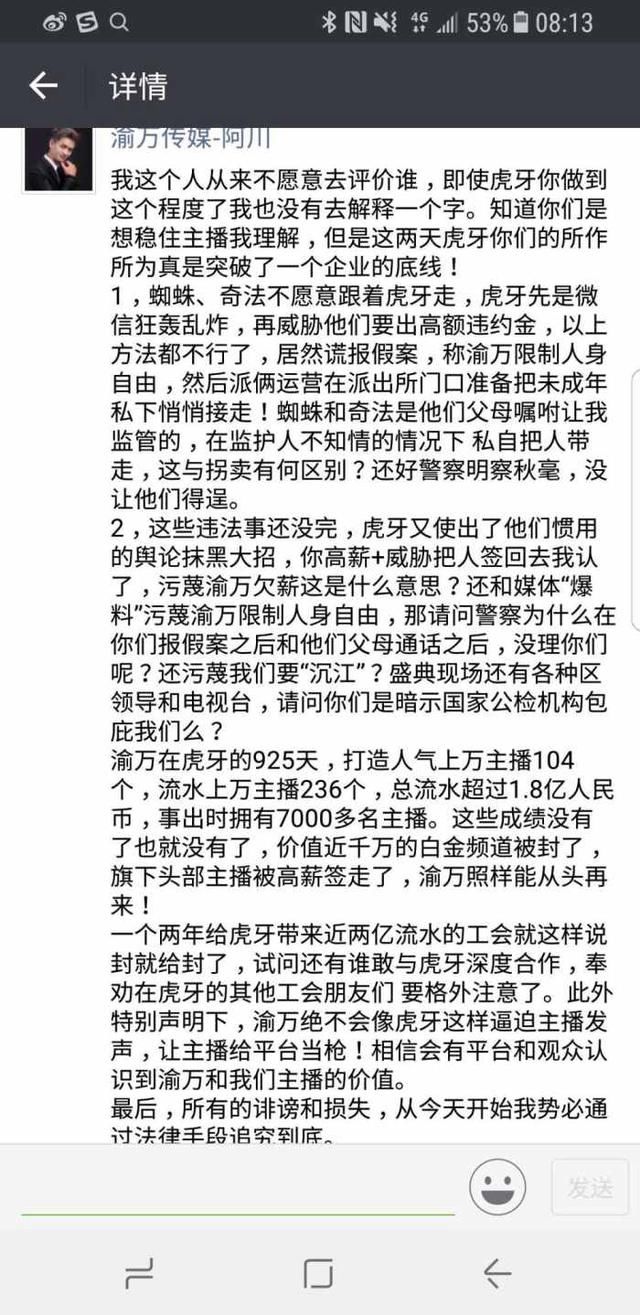 53% 08:13

详情

渝万传媒-阿川

我这个人从来不愿意去评价谁，即使虎牙你做到这个程度了我也没有去解释一个字。知道你们是想稳住主播我理解，但是这两天虎牙你们的所作所为真是突破了一个企业的底线！
1，蜘蛛、奇法不愿意跟着虎牙走，虎牙先是微信狂轰乱炸，再威胁他们要出高额违约金，以上方法都不行了，居然谎报假案，称渝万限制人身自由，然后派俩运营在派出所门口准备把未成年私下悄悄接走！蜘蛛和奇法是他们父母嘱咐让我监管的，在监护人不知情的情况下 私自把人带走，这与拐卖有何区别？还好警察明察秋毫，没让他们得逞。
2，这些违法事还没完，虎牙又使出了他们惯用的舆论抹黑大招，你高薪+威胁把人签回去我认了，污蔑渝万欠薪这是什么意思？还和媒体“爆料”污蔑渝万限制人身自由，那请问警察为什么在你们报假案之后和他们父母通话之后，没理你们呢？还污蔑我们要“沉江”？盛典现场还有各种区领导和电视台，请问你们是暗示国家公检机构包庇我们么？
渝万在虎牙的925天，打造人气上万主播104个，流水上万主播236个，总流水超过1.8亿人民币，事出时拥有7000多名主播。这些成绩没有了也就没有了，价值近千万的白金频道被封了，旗下头部主播被高薪签走了，渝万照样能从头再来！
一个两年给虎牙带来近两亿流水的工会就这样说封就给封了，试问还有谁敢与虎牙深度合作，奉劝在虎牙的其他工会朋友们 要格外注意了。此外特别声明下，渝万绝不会像虎牙这样逼迫主播发声，让主播给平台当枪！相信会有平台和观众认识到渝万和我们主播的价值。
最后，所有的诽谤和损失，从今天开始我势必通过法律手段追究到底。

发送